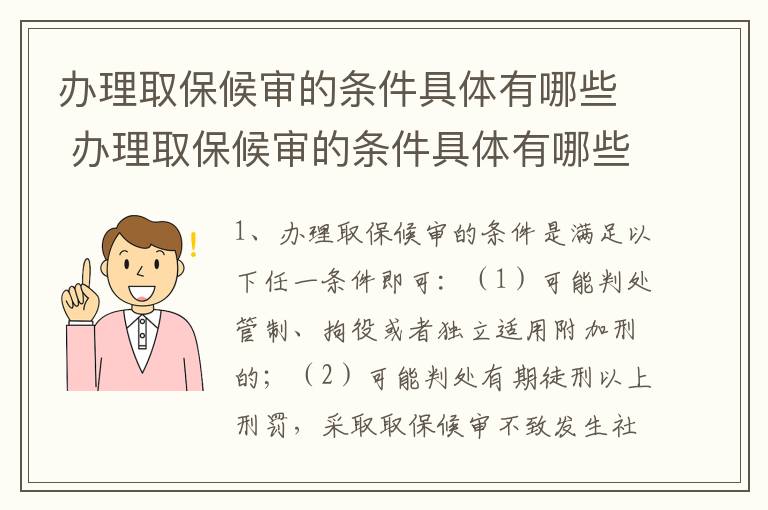 办理取保候审的条件具体有哪些
办理取保候审的条件具体有哪些

1、办理取保候审的条件是满足以下任一条件即可：（1）可能判处管制、拘役或者独立适用附加刑的；（2）可能判处有期徒刑以上刑罚，采取取保候审不致发生社